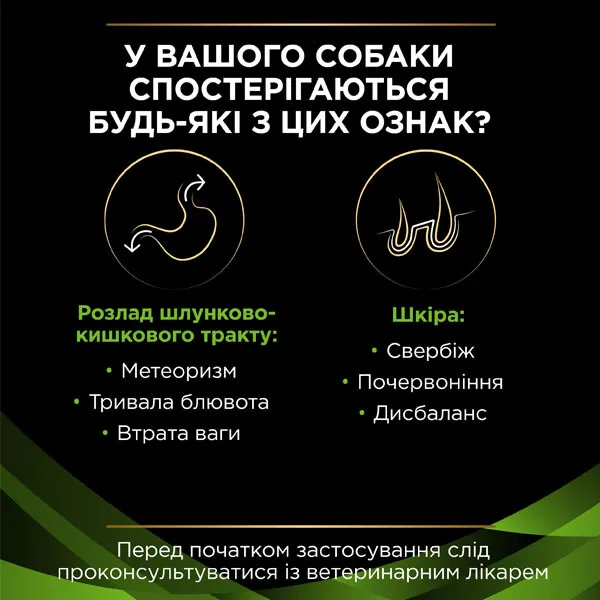 У ВАШОГО СОБАКИ СПОСТЕРІГАЮТЬСЯ БУДЬ-ЯКІ З ЦИХ ОЗНАК?

Розлад шлунково-кишкового тракту:

• Метеоризм
• Тривала блювота
• Втрата ваги

Шкіра:

• Свербіж
• Почервоніння
• Дисбаланс

Перед початком застосування слід проконсультуватися із ветеринарним лікарем